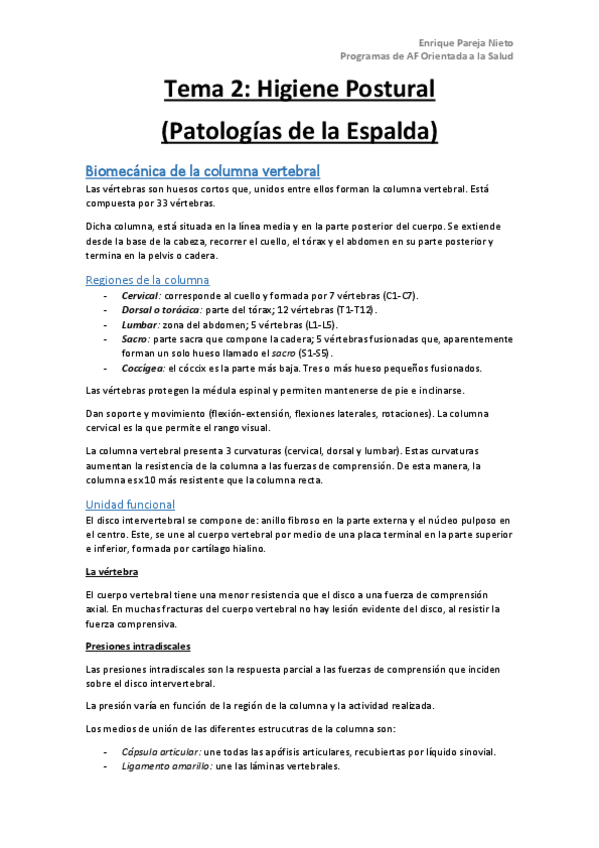 Enrique Pareja Nieto
Programas de AF Orientada a la Salud

Tema 2: Higiene Postural

(Patologías de la Espalda)

Biomecánica de la columna vertebral

Las vértebras son huesos cortos que, unidos entre ellos forman la columna vertebral. Está compuesta por 33 vértebras.

Dicha columna, está situada en la línea media y en la parte posterior del cuerpo. Se extiende desde la base de la cabeza, recorrer el cuello, el tórax y el abdomen en su parte posterior y termina en la pelvis o cadera.

Regiones de la columna

- Cervical: corresponde al cuello y formada por 7 vértebras (C1-C7).
- Dorsal o torácica: parte del tórax; 12 vértebras (T1-T12).
- Lumbar: zona del abdomen; 5 vértebras (L1-L5).
- Sacro: parte sacra que compone la cadera; 5 vértebras fusionadas que, aparentemente forman un solo hueso llamado el sacro (S1-S5).
- Coccígea: el cóccix es la parte más baja. Tres o más hueso pequeños fusionados.

Las vértebras protegen la médula espinal y permiten mantenerse de pie e inclinarse.

Dan soporte y movimiento (flexión-extensión, flexiones laterales, rotaciones). La columna cervical es la que permite el rango visual.

La columna vertebral presenta 3 curvaturas (cervical, dorsal y lumbar). Estas curvaturas aumentan la resistencia de la columna a las fuerzas de comprensión. De esta manera, la columna es x10 más resistente que la columna recta.

Unidad funcional

El disco intervertebral se compone de: anillo fibroso en la parte externa y el núcleo pulposo en el centro. Este, se une al cuerpo vertebral por medio de una placa terminal en la parte superior e inferior, formada por cartílago hialino.

La vértebra

El cuerpo vertebral tiene una menor resistencia que el disco a una fuerza de comprensión axial. En muchas fracturas del cuerpo vertebral no hay lesión evidente del disco, al resistir la fuerza comprensiva.

Presiones intradiscales

Las presiones intradiscales son la respuesta parcial a las fuerzas de comprensión que inciden sobre el disco intervertebral.

La presión varía en función de la región de la columna y la actividad realizada.

Los medios de unión de las diferentes estrucutras de la columna son:

- Cápsula articular: une todas las apófisis articulares, recubiertas por líquido sinovial.
- Ligamento amarillo: une las láminas vertebrales.